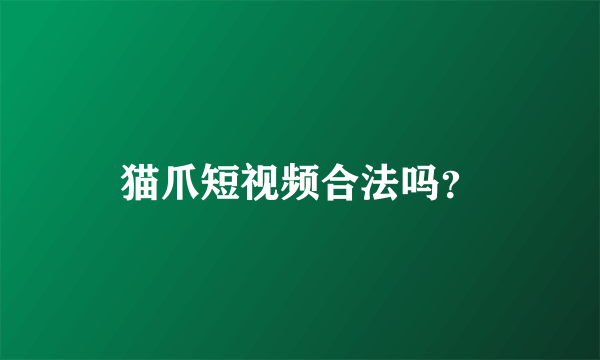 猫爪短视频合法吗?